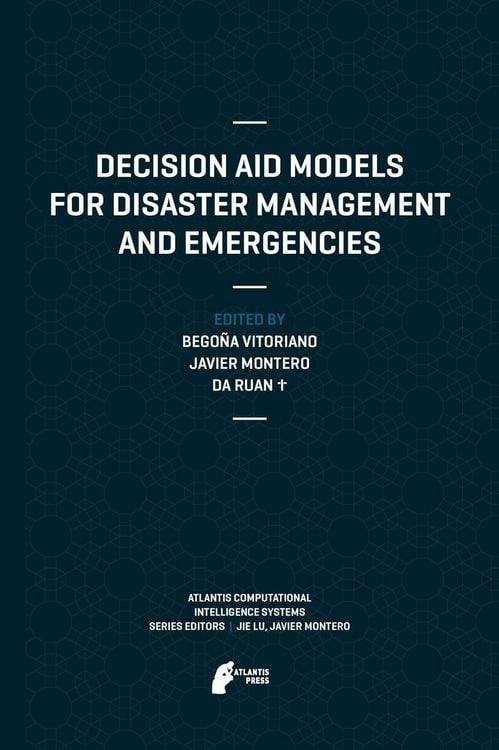 DECISION AID MODELS FOR DISASTER MANAGEMENT AND EMERGENCIES

EDITED BY
BEGOÑA VITORIANO
JAVIER MONTERO
DA RUAN †

ATLANTIS COMPUTATIONAL INTELLIGENCE SYSTEMS
SERIES EDITORS | JIE LU, JAVIER MONTERO

ATLANTIS PRESS